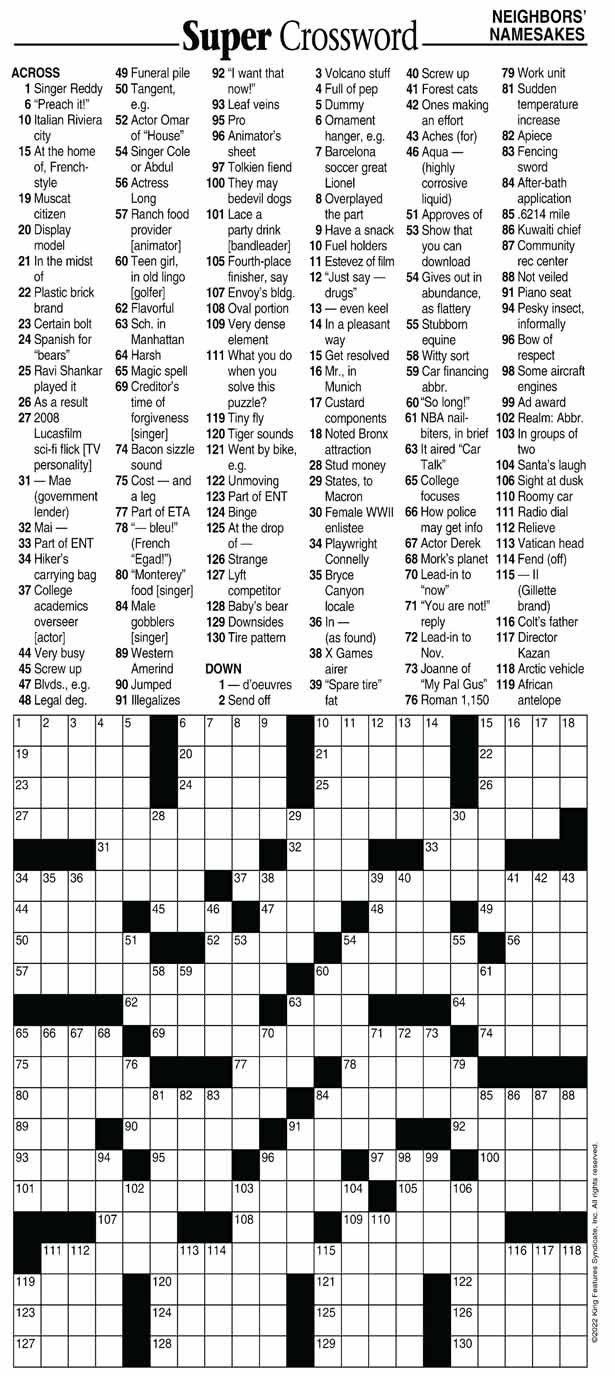 Super Crossword

NEIGHBORS' NAMESAKES

ACROSS
1 Singer Reddy
6 "Preach it!"
10 Italian Riviera city
15 At the home of, French-style
19 Muscat citizen
20 Display model
21 In the midst of
22 Plastic brick brand
23 Certain bolt
24 Spanish for "bears"
25 Ravi Shankar played it
26 As a result
27 2008 Lucasfilm sci-fi flick [TV personality]
31 — Mae (government lender)
32 Mai —
33 Part of ENT
34 Hiker's carrying bag
37 College academics overseer [actor]
44 Very busy
45 Screw up
47 Blvds., e.g.
48 Legal deg.
49 Funeral pile
50 Tangent, e.g.
52 Actor Omar of "House"
54 Singer Cole or Abdul
56 Actress Long
57 Ranch food provider [animator]
60 Teen girl, in old lingo [golfer]
62 Flavorful
63 Sch. in Manhattan
64 Harsh
65 Magic spell
69 Creditor's time of forgiveness [singer]
74 Bacon sizzle sound
75 Cost — and a leg
77 Part of ETA
78 "— bleu!" (French "Egad!")
80 "Monterey" food [singer]
84 Male gobblers [singer]
89 Western Amerind
90 Jumped
91 Illegalizes
92 "I want that now!"
93 Leaf veins
95 Pro
96 Animator's sheet
97 Tolkien fiend
100 They may bedevil dogs
101 Lace a party drink [bandleader]
105 Fourth-place finisher, say
107 Envoy's bldg.
108 Oval portion
109 Very dense element
111 What you do when you solve this puzzle?
119 Tiny fly
120 Tiger sounds
121 Went by bike, e.g.
122 Unmoving
123 Part of ENT
124 Binge
125 At the drop of —
126 Strange
127 Lyft competitor
128 Baby's bear
129 Downsides
130 Tire pattern

DOWN
1 — d'oeuvres
2 Send off
3 Volcano stuff
4 Full of pep
5 Dummy
6 Ornament hanger, e.g.
7 Barcelona soccer great Lionel
8 Overplayed the part
9 Have a snack
10 Fuel holders
11 Estevez of film
12 "Just say — drugs"
13 — even keel
14 In a pleasant way
15 Get resolved
16 Mr., in Munich
17 Custard components
18 Noted Bronx attraction
28 Stud money
29 States, to Macron
30 Female WWII enlistee
34 Playwright Connelly
35 Bryce Canyon locale
36 In — (as found)
38 X Games airer
39 "Spare tire" fat
40 Screw up
41 Forest cats
42 Ones making an effort
43 Aches (for)
46 Aqua — (highly corrosive liquid)
51 Approves of
53 Show that you can download
54 Gives out in abundance, as flattery
55 Stubborn equine
58 Witty sort
59 Car financing abbr.
60 "So long!"
61 NBA nail-biters, in brief
63 It aired "Car Talk"
65 College focuses
66 How police may get info
67 Actor Derek
68 Mork's planet
70 Lead-in to "now"
71 "You are not!" reply
72 Lead-in to Nov.
73 Joanne of "My Pal Gus"
76 Roman 1,150
79 Work unit
81 Sudden temperature increase
82 Apiece
83 Fencing sword
84 After-bath application
85 .6214 mile
86 Kuwaiti chief
87 Community rec center
88 Not veiled
91 Piano seat
94 Pesky insect, informally
96 Bow of respect
98 Some aircraft engines
99 Ad award
102 Realm: Abbr.
103 In groups of two
104 Santa's laugh
106 Sight at dusk
110 Roomy car
111 Radio dial
112 Relieve
113 Vatican head
114 Fend (off)
115 — II (Gillette brand)
116 Colt's father
117 Director Kazan
118 Arctic vehicle
119 African antelope

1 2 3 4 5 6 7 8 9 10 11 12 13 14 15 16 17 18 19 20 21 22 23 24 25 26 27 28 29 30 31 32 33 34 35 36 37 38 39 40 41 42 43 44 45 46 47 48 49 50 51 52 53 54 55 56 57 58 59 60 61 62 63 64 65 66 67 68 69 70 71 72 73 74 75 76 77 78 79 80 81 82 83 84 85 86 87 88 89 90 91 92 93 94 95 96 97 98 99 100 101 102 103 104 105 106 107 108 109 110 111 112 113 114 115 116 117 118 119 120 121 122 123 124 125 126 127 128 129 130

©2022 King Features Syndicate, Inc. All rights reserved.